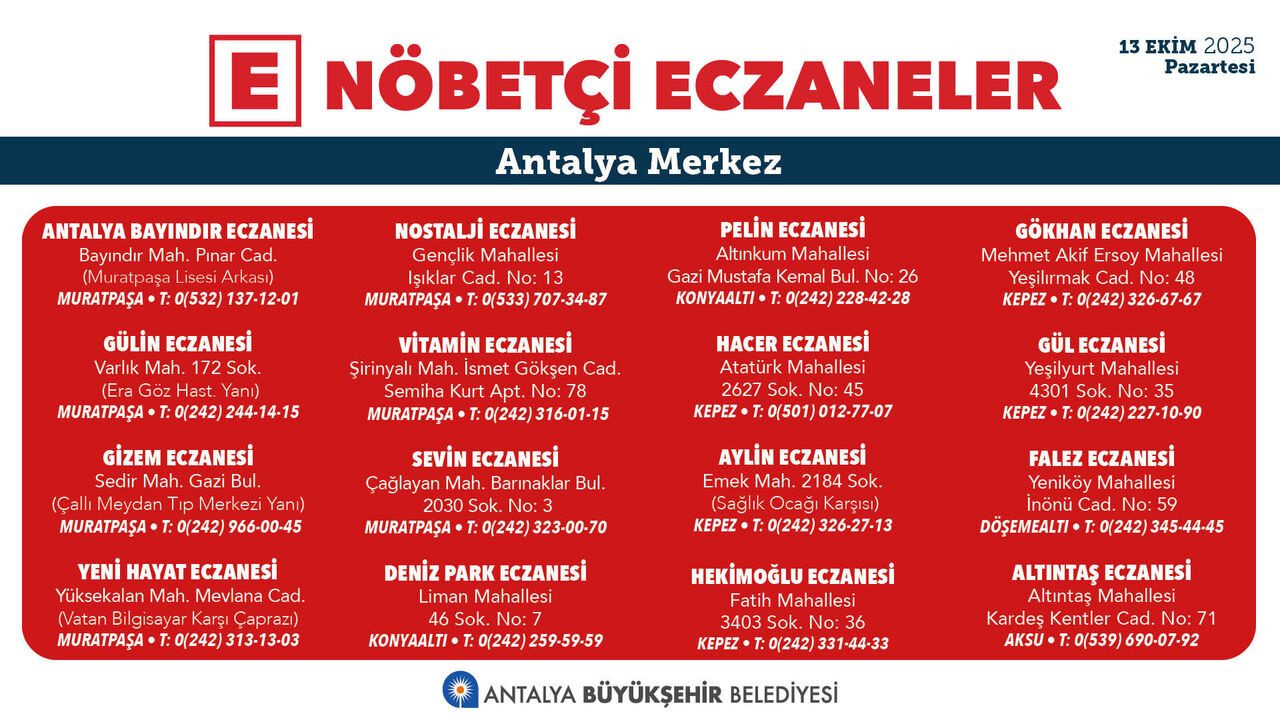 E NÖBETÇİ ECZANELER

13 EKİM 2025
Pazartesi

Antalya Merkez

ANTALYA BAYINDIR ECZANESİ
Bayındır Mah. Pınar Cad.
(Muratpaşa Lisesi Arkası)
MURATPAŞA • T: 0(532) 137-12-01

GÜLİN ECZANESİ
Varlık Mah. 172 Sok.
(Era Göz Hast. Yanı)
MURATPAŞA • T: 0(242) 244-14-15

GİZEM ECZANESİ
Sedir Mah. Gazi Bul.
(Çallı Meydan Tıp Merkezi Yanı)
MURATPAŞA • T: 0(242) 966-00-45

YENİ HAYAT ECZANESİ
Yüksekalan Mah. Mevlana Cad.
(Vatan Bilgisayar Karşı Çaprazı)
MURATPAŞA • T: 0(242) 313-13-03

NOSTALJİ ECZANESİ
Gençlik Mahallesi
Işıklar Cad. No: 13
MURATPAŞA • T: 0(533) 707-34-87

VİTAMİN ECZANESİ
Şirinyalı Mah. İsmet Gökşen Cad.
Semiha Kurt Apt. No: 78
MURATPAŞA • T: 0(242) 316-01-15

SEVİN ECZANESİ
Çağlayan Mah. Barınaklar Bul.
2030 Sok. No: 3
MURATPAŞA • T: 0(242) 323-00-70

DENİZ PARK ECZANESİ
Liman Mahallesi
46 Sok. No: 7
KONYAALTI • T: 0(242) 259-59-59

PELİN ECZANESİ
Altınkum Mahallesi
Gazi Mustafa Kemal Bul. No: 26
KONYAALTI • T: 0(242) 228-42-28

HACER ECZANESİ
Atatürk Mahallesi
2627 Sok. No: 45
KEPEZ • T: 0(501) 012-77-07

AYLİN ECZANESİ
Emek Mah. 2184 Sok.
(Sağlık Ocağı Karşısı)
KEPEZ • T: 0(242) 326-27-13

HEKİMOĞLU ECZANESİ
Fatih Mahallesi
3403 Sok. No: 36
KEPEZ • T: 0(242) 331-44-33

GÖKHAN ECZANESİ
Mehmet Akif Ersoy Mahallesi
Yeşilırmak Cad. No: 48
KEPEZ • T: 0(242) 326-67-67

GÜL ECZANESİ
Yeşilyurt Mahallesi
4301 Sok. No: 35
KEPEZ • T: 0(242) 227-10-90

FALEZ ECZANESİ
Yeniköy Mahallesi
İnönü Cad. No: 59
DÖŞEMEALTI • T: 0(242) 345-44-45

ALTINTAŞ ECZANESİ
Altıntaş Mahallesi
Kardeş Kentler Cad. No: 71
AKSU • T: 0(539) 690-07-92

ANTALYA BÜYÜKŞEHİR BELEDİYESİ